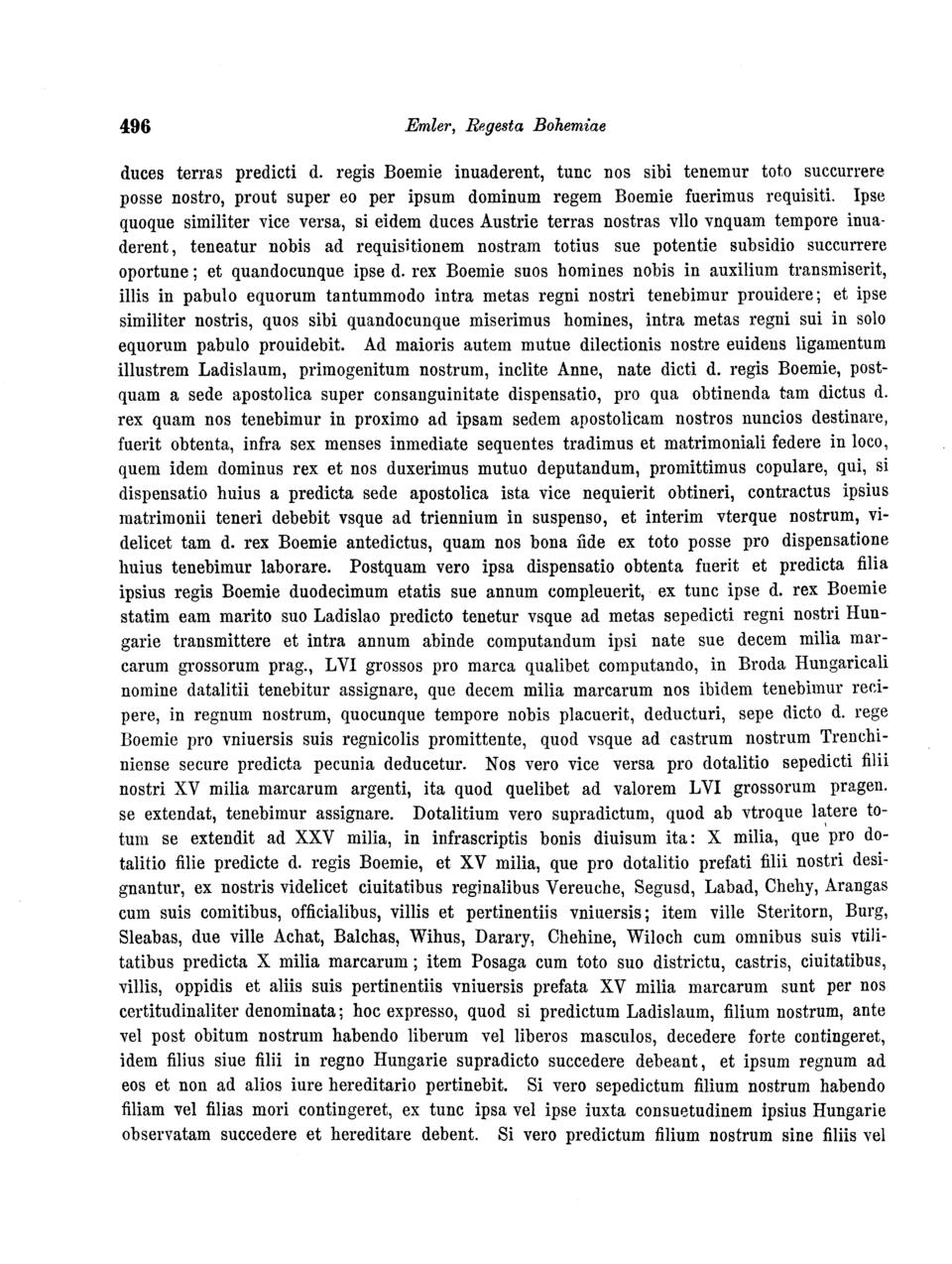 496 Emler, Regesta Bohemiae

duces terras predicti d. regis Boemie inuaderent, tunc nos sibi tenemur toto succurrere posse nostro, prout super eo per ipsum dominum regem Boemie fuerimus requisiti. Ipse quoque similiter vice versa, si eidem duces Austrie terras nostras vllo vnquam tempore inuaderent, teneatur nobis ad requisitionem nostram totius sue potentie subsidio succurrere oportune; et quandocunque ipse d. rex Boemie suos homines nobis in auxilium transmiserit, illis in pabulo equorum tantummodo intra metas regni nostri tenebimur prouidere; et ipse similiter nostris, quos sibi quandocunque miserimus homines, intra metas regni sui in solo equorum pabulo prouidebit. Ad maioris autem mutue dilectionis nostre euidens ligamentum illustrem Ladislaum, primogenitum nostrum, inclite Anne, nate dicti d. regis Boemie, postquam a sede apostolica super consanguinitate dispensatio, pro qua obtinenda tam dictus d. rex quam nos tenebimur in proximo ad ipsam sedem apostolicam nostros nuncios destinare, fuerit obtenta, infra sex menses inmediate sequentes tradimus et matrimoniali federe in loco, quem idem dominus rex et nos duxerimus mutuo deputandum, promittimus copulare, qui, si dispensatio huius a predicta sede apostolica ista vice nequierit obtineri, contractus ipsius matrimonii teneri debebit vsque ad triennium in suspenso, et interim vterque nostrum, videlicet tam d. rex Boemie antedictus, quam nos bona fide ex toto posse pro dispensatione huius tenebimur laborare. Postquam vero ipsa dispensatio obtenta fuerit et predicta filia ipsius regis Boemie duodecimum etatis sue annum compleuerit, ex tunc ipse d. rex Boemie statim eam marito suo Ladislao predicto tenetur vsque ad metas sepedicti regni nostri Hungarie transmittere et intra annum abinde computandum ipsi nate sue decem milia marcarum grossorum prag., LVI grossos pro marca qualibet computando, in Broda Hungaricali nomine datalitii tenebitur assignare, que decem milia marcarum nos ibidem tenebimur recipere, in regnum nostrum, quocunque tempore nobis placuerit, deducturi, sepe dicto d. rege Boemie pro vniuersis suis regnicolis promittente, quod vsque ad castrum nostrum Trenchiniense secure predicta pecunia deducetur. Nos vero vice versa pro dotalitio sepedicti filii nostri XV milia marcarum argenti, ita quod quelibet ad valorem LVI grossorum pragen. se extendat, tenebimur assignare. Dotalitium vero supradictum, quod ab vtroque latere totum se extendit ad XXV milia, in infrascriptis bonis diuisum ita: X milia, que pro dotalitio filie predicte d. regis Boemie, et XV milia, que pro dotalitio prefati filii nostri designantur, ex nostris videlicet ciuitatibus reginalibus Vereuche, Segusd, Labad, Chehy, Arangas cum suis comitibus, officialibus, villis et pertinentiis vniuersis; item ville Steritorn, Burg, Sleabas, due ville Achat, Balchas, Wihus, Darary, Chehine, Wiloch cum omnibus suis vtilitatibus predicta X milia marcarum; item Posaga cum toto suo districtu, castris, ciuitatibus, villis, oppidis et aliis suis pertinentiis vniuersis prefata XV milia marcarum sunt per nos certitudinaliter denominata; hoc expresso, quod si predictum Ladislaum, filium nostrum, ante vel post obitum nostrum habendo liberum vel liberos masculos, decedere forte contingeret, idem filius siue filii in regno Hungarie supradicto succedere debeant, et ipsum regnum ad eos et non ad alios iure hereditario pertinebit. Si vero sepedictum filium nostrum habendo filiam vel filias mori contingeret, ex tunc ipsa vel ipse iuxta consuetudinem ipsius Hungarie observatam succedere et hereditare debent. Si vero predictum filium nostrum sine filiis vel